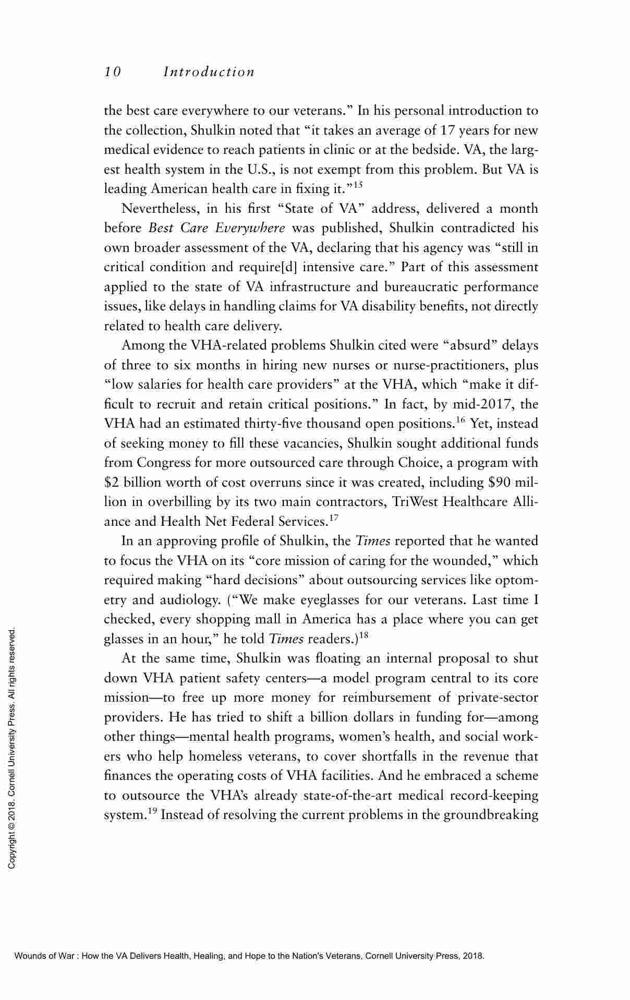 10 Introduction

the best care everywhere to our veterans." In his personal introduction to the collection, Shulkin noted that "it takes an average of 17 years for new medical evidence to reach patients in clinic or at the bedside. VA, the largest health system in the U.S., is not exempt from this problem. But VA is leading American health care in fixing it."$^{15}$

Nevertheless, in his first "State of VA" address, delivered a month before Best Care Everywhere was published, Shulkin contradicted his own broader assessment of the VA, declaring that his agency was "still in critical condition and require[d] intensive care." Part of this assessment applied to the state of VA infrastructure and bureaucratic performance issues, like delays in handling claims for VA disability benefits, not directly related to health care delivery.

Among the VHA-related problems Shulkin cited were "absurd" delays of three to six months in hiring new nurses or nurse-practitioners, plus "low salaries for health care providers" at the VHA, which "make it difficult to recruit and retain critical positions." In fact, by mid-2017, the VHA had an estimated thirty-five thousand open positions.$^{16}$ Yet, instead of seeking money to fill these vacancies, Shulkin sought additional funds from Congress for more outsourced care through Choice, a program with \$2 billion worth of cost overruns since it was created, including \$90 million in overbilling by its two main contractors, TriWest Healthcare Alliance and Health Net Federal Services.$^{17}$

In an approving profile of Shulkin, the Times reported that he wanted to focus the VHA on its "core mission of caring for the wounded," which required making "hard decisions" about outsourcing services like optometry and audiology. ("We make eyeglasses for our veterans. Last time I checked, every shopping mall in America has a place where you can get glasses in an hour," he told Times readers.)$^{18}$

At the same time, Shulkin was floating an internal proposal to shut down VHA patient safety centers—a model program central to its core mission—to free up more money for reimbursement of private-sector providers. He has tried to shift a billion dollars in funding for—among other things—mental health programs, women's health, and social workers who help homeless veterans, to cover shortfalls in the revenue that finances the operating costs of VHA facilities. And he embraced a scheme to outsource the VHA's already state-of-the-art medical record-keeping system.$^{19}$ Instead of resolving the current problems in the groundbreaking

Copyright © 2018. Cornell University Press. All rights reserved.

Wounds of War : How the VA Delivers Health, Healing, and Hope to the Nation's Veterans, Cornell University Press, 2018.